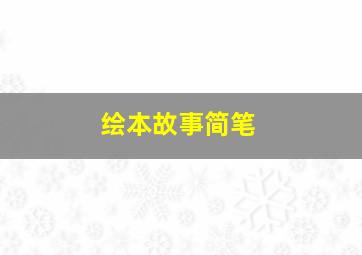 绘本故事简笔